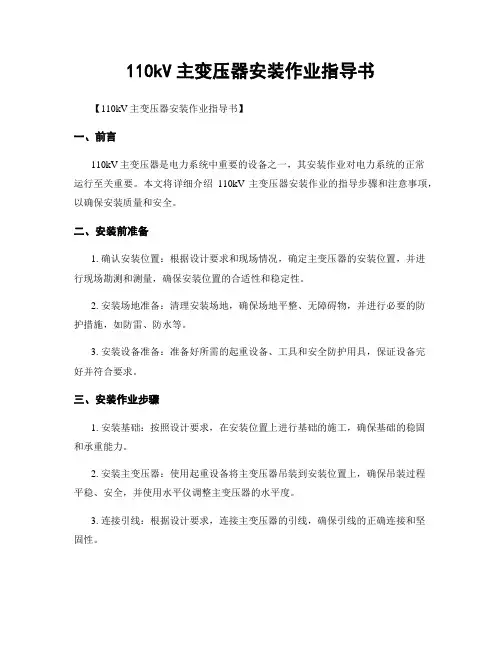 110kV 主变压器安装作业指导书

【110kV 主变压器安装作业指导书】

一、前言

110kV 主变压器是电力系统中重要的设备之一，其安装作业对电力系统的正常运行至关重要。本文将详细介绍 110kV 主变压器安装作业的指导步骤和注意事项，以确保安装质量和安全。

二、安装前准备

1. 确认安装位置：根据设计要求和现场情况，确定主变压器的安装位置，并进行现场勘测和测量，确保安装位置的合适性和稳定性。

2. 安装场地准备：清理安装场地，确保场地平整、无障碍物，并进行必要的防护措施，如防雷、防水等。

3. 安装设备准备：准备好所需的起重设备、工具和安全防护用具，保证设备完好并符合要求。

三、安装作业步骤

1. 安装基础：按照设计要求，在安装位置上进行基础的施工，确保基础的稳固和承重能力。

2. 安装主变压器：使用起重设备将主变压器吊装到安装位置上，确保吊装过程平稳、安全，并使用水平仪调整主变压器的水平度。

3. 连接引线：根据设计要求，连接主变压器的引线，确保引线的正确连接和坚固性。